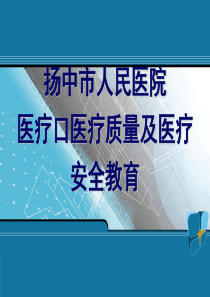 扬中市人民医院
医疗口医疗质量及医疗
安全教育